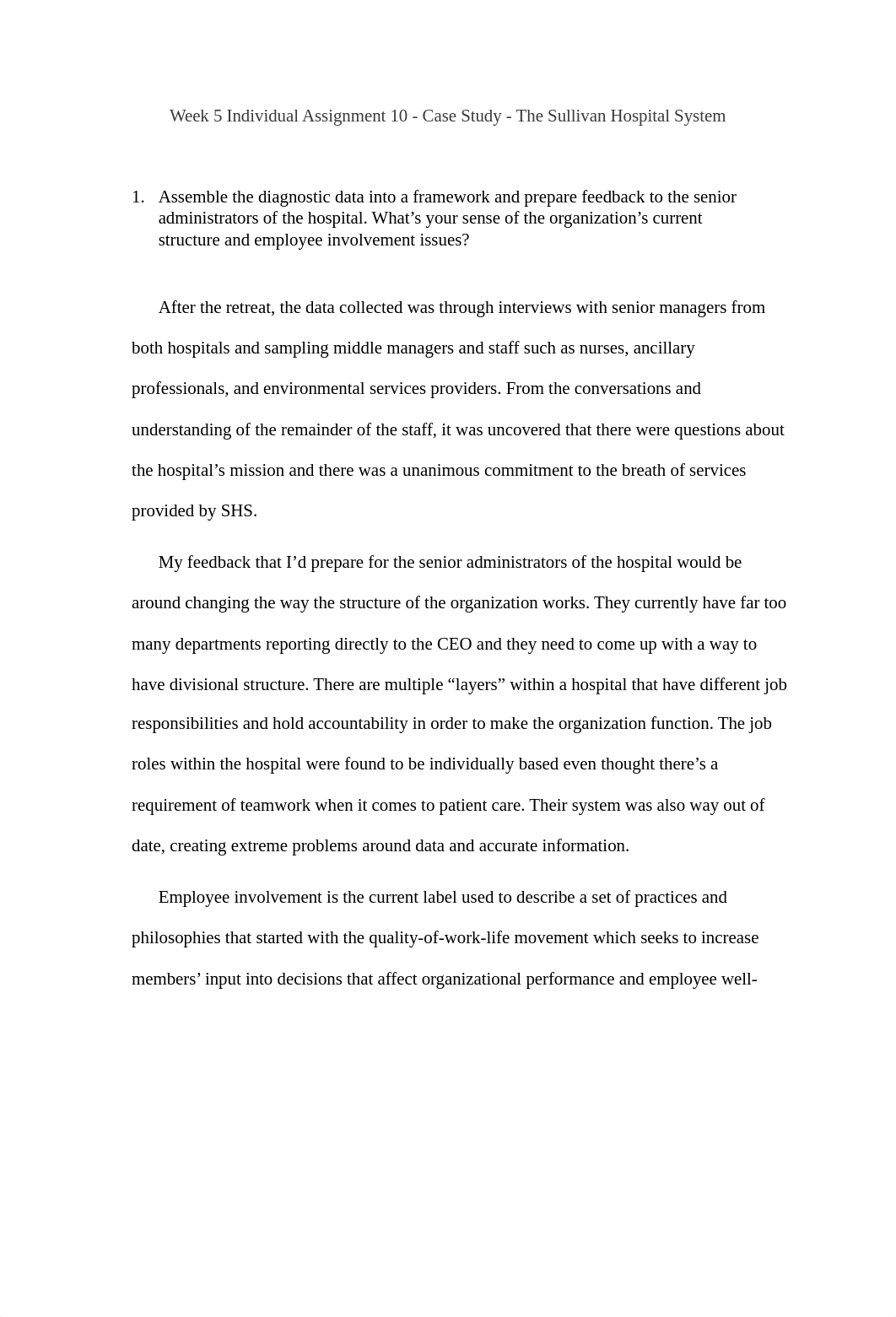 Week 5 Individual Assignment 10 - Case Study - The Sullivan Hospital System

1. Assemble the diagnostic data into a framework and prepare feedback to the senior administrators of the hospital. What’s your sense of the organization’s current structure and employee involvement issues?

After the retreat, the data collected was through interviews with senior managers from both hospitals and sampling middle managers and staff such as nurses, ancillary professionals, and environmental services providers. From the conversations and understanding of the remainder of the staff, it was uncovered that there were questions about the hospital’s mission and there was a unanimous commitment to the breath of services provided by SHS.

My feedback that I’d prepare for the senior administrators of the hospital would be around changing the way the structure of the organization works. They currently have far too many departments reporting directly to the CEO and they need to come up with a way to have divisional structure. There are multiple “layers” within a hospital that have different job responsibilities and hold accountability in order to make the organization function. The job roles within the hospital were found to be individually based even thought there’s a requirement of teamwork when it comes to patient care. Their system was also way out of date, creating extreme problems around data and accurate information.

Employee involvement is the current label used to describe a set of practices and philosophies that started with the quality-of-work-life movement which seeks to increase members’ input into decisions that affect organizational performance and employee well-